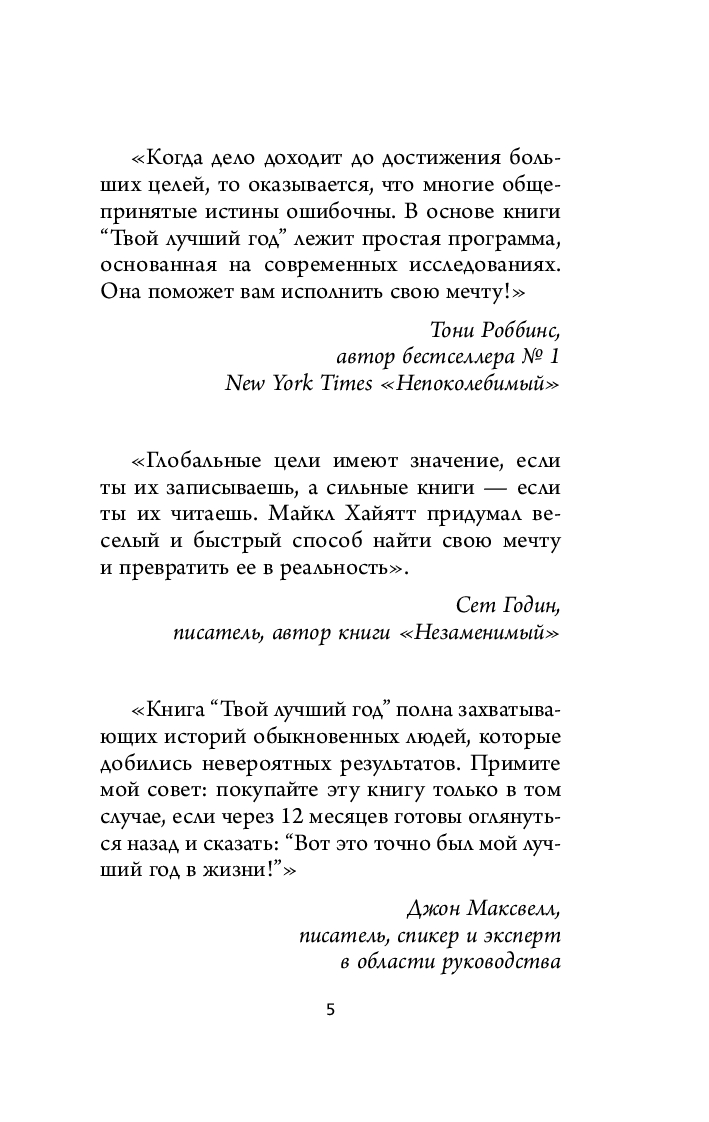 «Когда дело доходит до достижения больших целей, то оказывается, что многие общепринятые истины ошибочны. В основе книги “Твой лучший год” лежит простая программа, основанная на современных исследованиях. Она поможет вам исполнить свою мечту!»

Тони Роббинс,
автор бестселлера № 1
New York Times «Непоколебимый»

«Глобальные цели имеют значение, если ты их записываешь, а сильные книги — если ты их читаешь. Майкл Хайятт придумал веселый и быстрый способ найти свою мечту и превратить ее в реальность».

Сет Годин,
писатель, автор книги «Незаменимый»

«Книга “Твой лучший год” полна захватывающих историй обыкновенных людей, которые добились невероятных результатов. Примите мой совет: покупайте эту книгу только в том случае, если через 12 месяцев готовы оглянуться назад и сказать: “Вот это точно был мой лучший год в жизни!”»

Джон Максвелл,
писатель, спикер и эксперт
в области руководства

5